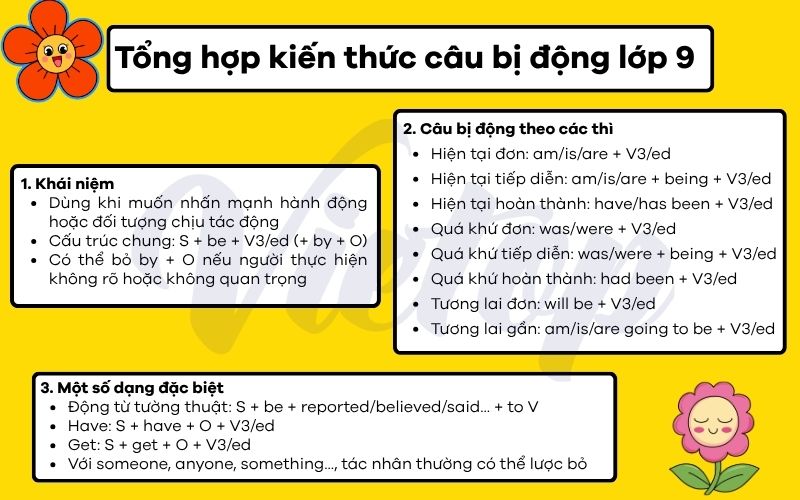 Tổng hợp kiến thức câu bị động lớp 9

1. Khái niệm
- Dùng khi muốn nhấn mạnh hành động hoặc đối tượng chịu tác động
- Cấu trúc chung: S + be + V3/ed (+ by + O)
- Có thể bỏ by + O nếu người thực hiện không rõ hoặc không quan trọng

2. Câu bị động theo các thì
- Hiện tại đơn: am/is/are + V3/ed
- Hiện tại tiếp diễn: am/is/are + being + V3/ed
- Hiện tại hoàn thành: have/has been + V3/ed
- Quá khứ đơn: was/were + V3/ed
- Quá khứ tiếp diễn: was/were + being + V3/ed
- Quá khứ hoàn thành: had been + V3/ed
- Tương lai đơn: will be + V3/ed
- Tương lai gần: am/is/are going to be + V3/ed

3. Một số dạng đặc biệt
- Động từ tường thuật: S + be + reported/believed/said... + to V
- Have: S + have + O + V3/ed
- Get: S + get + O + V3/ed
- Với someone, anyone, something..., tác nhân thường có thể lược bỏ